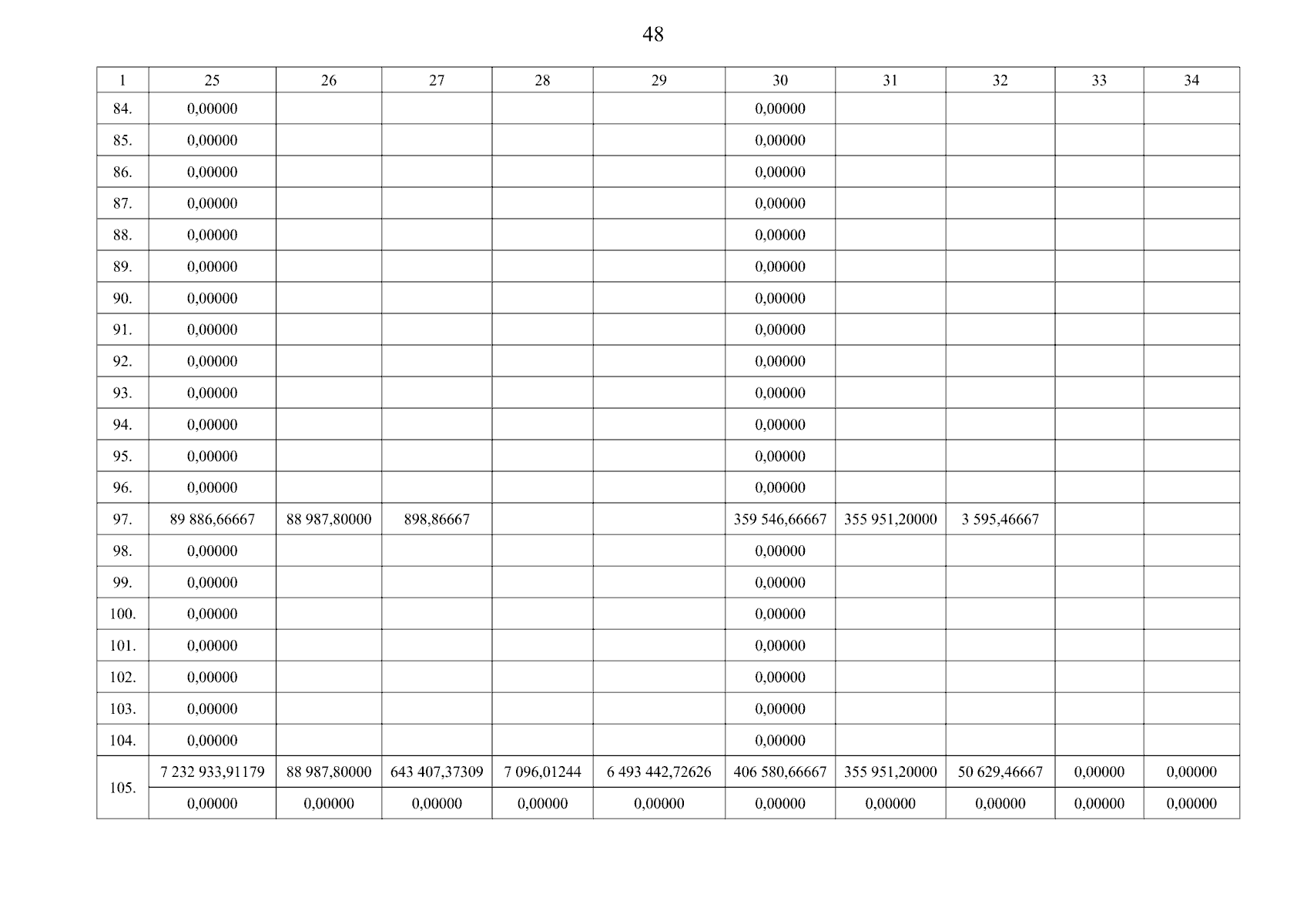 48

| 1 | 25 | 26 | 27 | 28 | 29 | 30 | 31 | 32 | 33 | 34 |
|---|---|---|---|---|---|---|---|---|---|---|
| 84. | 0,00000 | | | | | 0,00000 | | | | |
| 85. | 0,00000 | | | | | 0,00000 | | | | |
| 86. | 0,00000 | | | | | 0,00000 | | | | |
| 87. | 0,00000 | | | | | 0,00000 | | | | |
| 88. | 0,00000 | | | | | 0,00000 | | | | |
| 89. | 0,00000 | | | | | 0,00000 | | | | |
| 90. | 0,00000 | | | | | 0,00000 | | | | |
| 91. | 0,00000 | | | | | 0,00000 | | | | |
| 92. | 0,00000 | | | | | 0,00000 | | | | |
| 93. | 0,00000 | | | | | 0,00000 | | | | |
| 94. | 0,00000 | | | | | 0,00000 | | | | |
| 95. | 0,00000 | | | | | 0,00000 | | | | |
| 96. | 0,00000 | | | | | 0,00000 | | | | |
| 97. | 89 886,66667 | 88 987,80000 | 898,86667 | | | 359 546,66667 | 355 951,20000 | 3 595,46667 | | |
| 98. | 0,00000 | | | | | 0,00000 | | | | |
| 99. | 0,00000 | | | | | 0,00000 | | | | |
| 100. | 0,00000 | | | | | 0,00000 | | | | |
| 101. | 0,00000 | | | | | 0,00000 | | | | |
| 102. | 0,00000 | | | | | 0,00000 | | | | |
| 103. | 0,00000 | | | | | 0,00000 | | | | |
| 104. | 0,00000 | | | | | 0,00000 | | | | |
| 105. | 7 232 933,91179 | 88 987,80000 | 643 407,37309 | 7 096,01244 | 6 493 442,72626 | 406 580,66667 | 355 951,20000 | 50 629,46667 | 0,00000 | 0,00000 |
| | 0,00000 | 0,00000 | 0,00000 | 0,00000 | 0,00000 | 0,00000 | 0,00000 | 0,00000 | 0,00000 | 0,00000 |